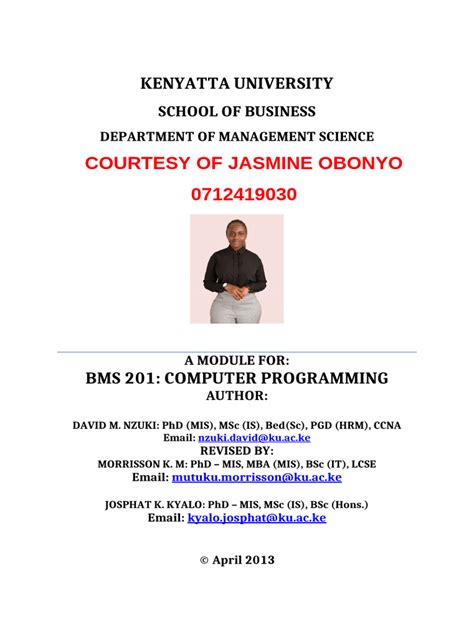 KENYATTA UNIVERSITY
SCHOOL OF BUSINESS
DEPARTMENT OF MANAGEMENT SCIENCE
COURTESY OF JASMINE OBONYO
0712419030

A MODULE FOR:
BMS 201: COMPUTER PROGRAMMING
AUTHOR:

DAVID M. NZUKI: PhD (MIS), MSc (IS), Bed(Sc), PGD (HRM), CCNA
Email: nzuki.david@ku.ac.ke
REVISED BY:
MORRISSON K. M: PhD – MIS, MBA (MIS), BSc (IT), LCSE
Email: mutuku.morrisson@ku.ac.ke

JOSPHAT K. KYALO: PhD – MIS, MSc (IS), BSc (Hons.)
Email: kyalo.josphat@ku.ac.ke

© April 2013